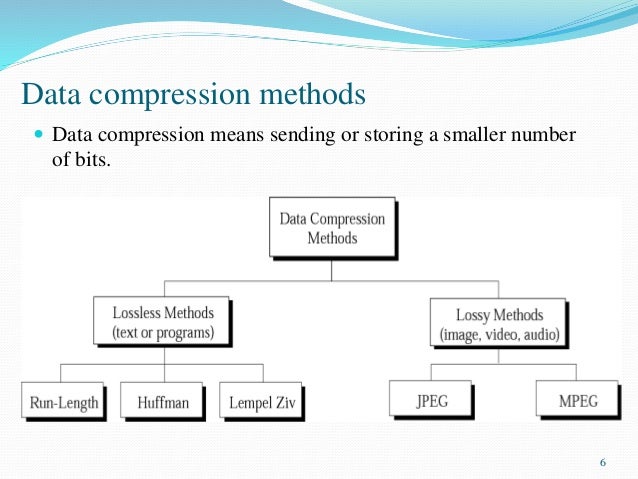 Data compression methods

Data compression means sending or storing a smaller number of bits.

Data Compression Methods

Lossless Methods (text or programs)

Lossy Methods (image, video, audio)

Run-Length

Huffman

Lempel Ziv

JPEG

MPEG

6